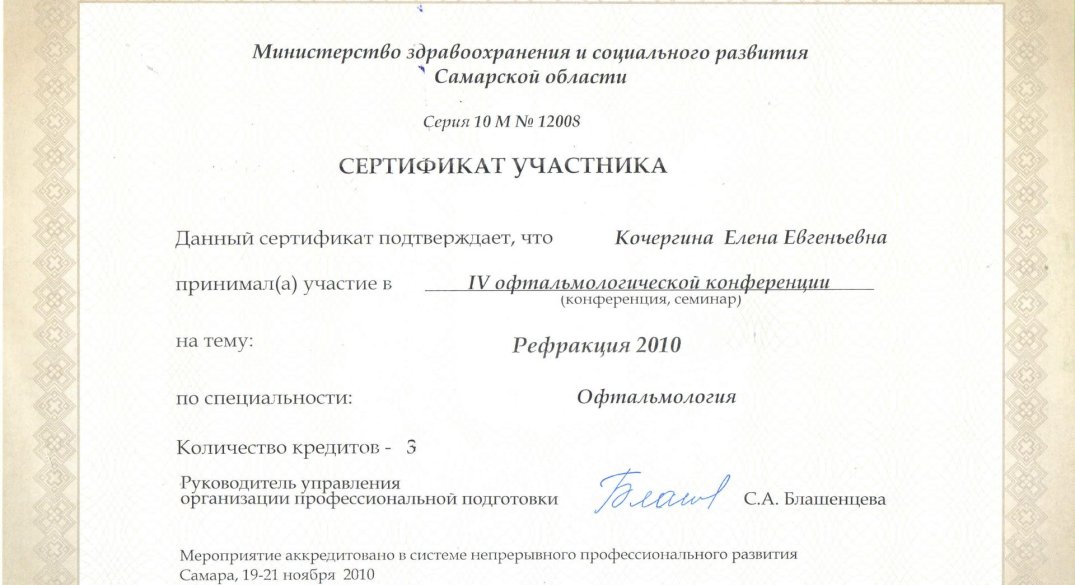 Министерство здравоохранения и социального развития
Самарской области

Серия 10 М № 12008

СЕРТИФИКАТ УЧАСТНИКА

Данный сертификат подтверждает, что Кочергина Елена Евгеньевна

принимал(а) участие в IV офтальмологической конференции
(конференция, семинар)

на тему: Рефракция 2010

по специальности: Офтальмология

Количество кредитов - 3

Руководитель управления организации профессиональной подготовки Блаш С.А. Блашенцева

Мероприятие аккредитовано в системе непрерывного профессионального развития
Самара, 19-21 ноября 2010